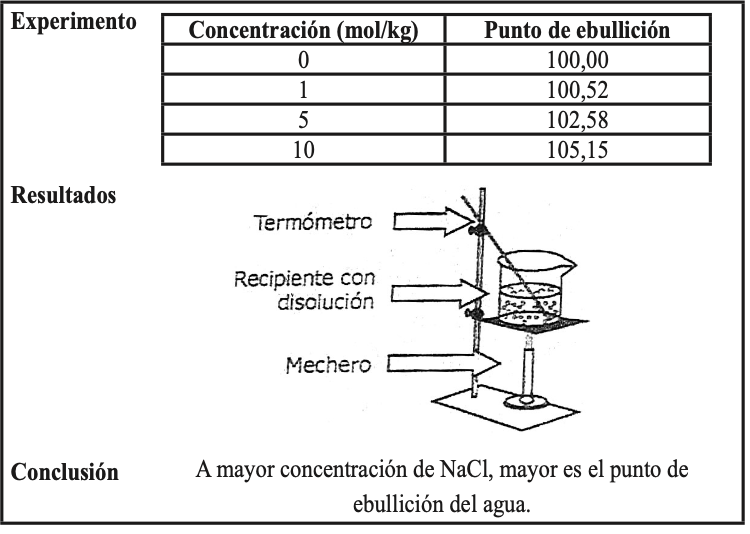 Experimento

| Concentración (mol/kg) | Punto de ebullición |
|---|---|
| 0 | 100,00 |
| 1 | 100,52 |
| 5 | 102,58 |
| 10 | 105,15 |

Resultados

Termómetro

Recipiente con disolución

Mechero

Conclusión

A mayor concentración de NaCl, mayor es el punto de ebullición del agua.